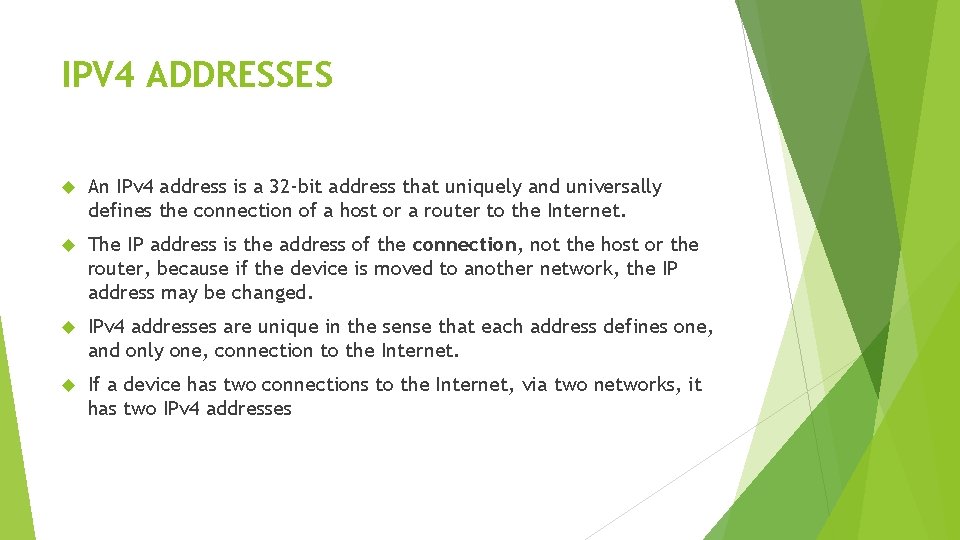 IPV4 ADDRESSES

An IPv4 address is a 32-bit address that uniquely and universally defines the connection of a host or a router to the Internet.

The IP address is the address of the connection, not the host or the router, because if the device is moved to another network, the IP address may be changed.

IPv4 addresses are unique in the sense that each address defines one, and only one, connection to the Internet.

If a device has two connections to the Internet, via two networks, it has two IPv4 addresses